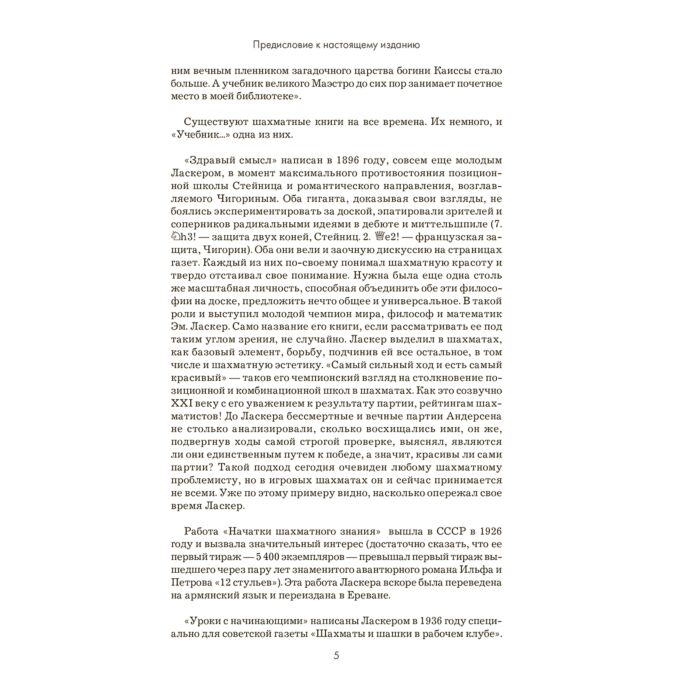 Предисловие к настоящему изданию

ним вечным пленником загадочного царства богини Каиссы стало больше. А учебник великого Маэстро до сих пор занимает почетное место в моей библиотеке».

Существуют шахматные книги на все времена. Их немного, и «Учебник...» одна из них.

«Здравый смысл» написан в 1896 году, совсем еще молодым Ласкером, в момент максимального противостояния позиционной школы Стейница и романтического направления, возглавляемого Чигориным. Оба гиганта, доказывая свои взгляды, не боялись экспериментировать за доской, эпатировали зрителей и соперников радикальными идеями в дебюте и миттельшпиле (7. ♘h3! — защита двух коней, Стейниц. 2. ♕e2! — французская защита, Чигорин). Оба они вели и заочную дискуссию на страницах газет. Каждый из них по-своему понимал шахматную красоту и твердо отстаивал свое понимание. Нужна была еще одна столь же масштабная личность, способная объединить обе эти философии на доске, предложить нечто общее и универсальное. В такой роли и выступил молодой чемпион мира, философ и математик Эм. Ласкер. Само название его книги, если рассматривать ее под таким углом зрения, не случайно. Ласкер выделил в шахматах, как базовый элемент, борьбу, подчинив ей все остальное, в том числе и шахматную эстетику. «Самый сильный ход и есть самый красивый» — таков его чемпионский взгляд на столкновение позиционной и комбинационной школ в шахматах. Как это созвучно XXI веку с его уважением к результату партии, рейтингам шахматистов! До Ласкера бессмертные и вечные партии Андерсена не столько анализировали, сколько восхищались ими, он же, подвергнув ходы самой строгой проверке, выяснял, являются ли они единственным путем к победе, а значит, красивы ли сами партии? Такой подход сегодня очевиден любому шахматному проблемисту, но в игровых шахматах он и сейчас принимается не всеми. Уже по этому примеру видно, насколько опережал свое время Ласкер.

Работа «Начатки шахматного знания» вышла в СССР в 1926 году и вызвала значительный интерес (достаточно сказать, что ее первый тираж — 5 400 экземпляров — превышал первый тираж вышедшего через пару лет знаменитого авантюрного романа Ильфа и Петрова «12 стульев»). Эта работа Ласкера вскоре была переведена на армянский язык и переиздана в Ереване.

«Уроки с начинающими» написаны Ласкером в 1936 году специально для советской газеты «Шахматы и шашки в рабочем клубе».

5